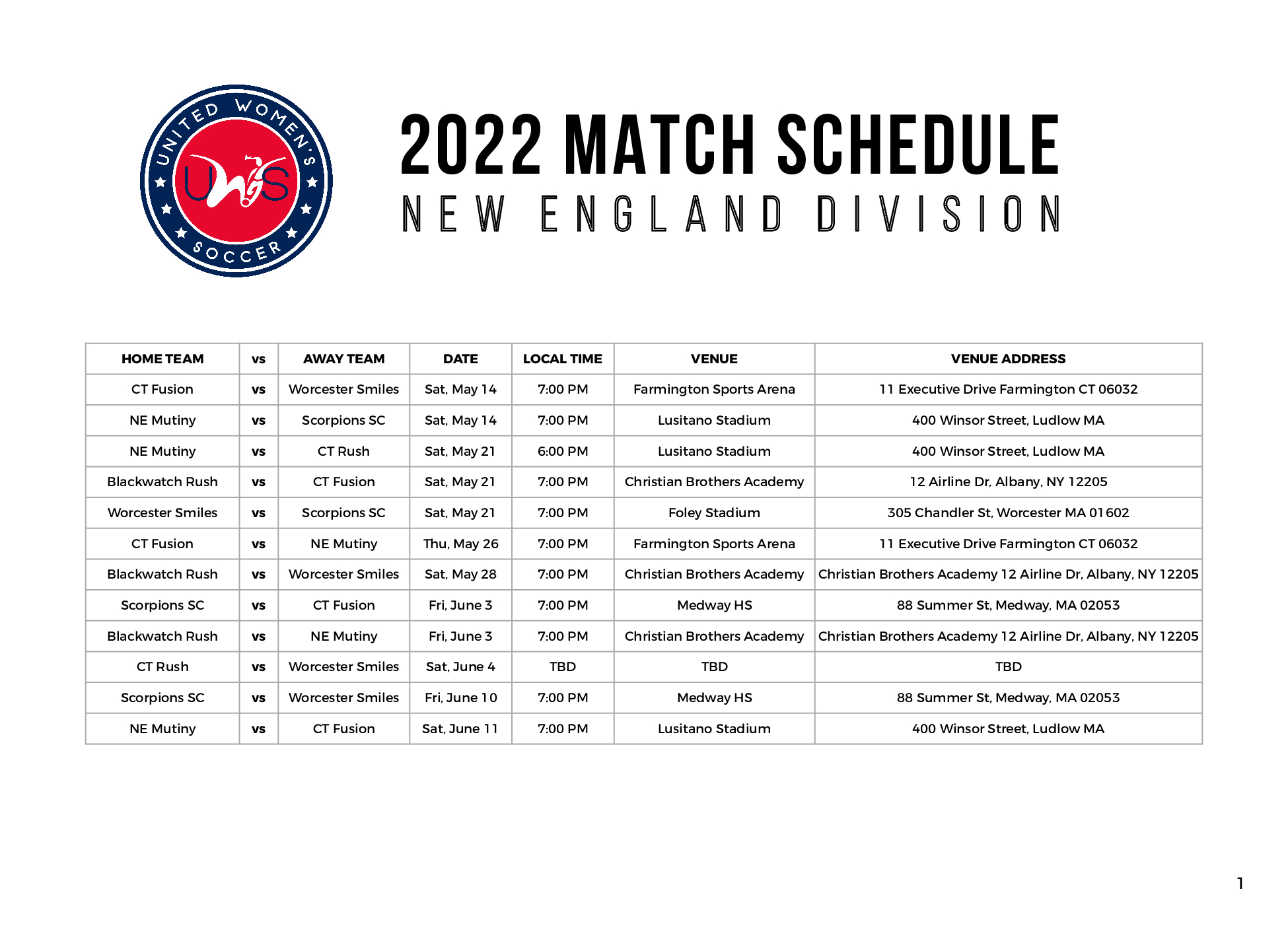 UNITED WOMEN'S SOCCER
UWS

2022 MATCH SCHEDULE
NEW ENGLAND DIVISION

| HOME TEAM | vs | AWAY TEAM | DATE | LOCAL TIME | VENUE | VENUE ADDRESS |
|---|---|---|---|---|---|---|
| CT Fusion | vs | Worcester Smiles | Sat, May 14 | 7:00 PM | Farmington Sports Arena | 11 Executive Drive Farmington CT 06032 |
| NE Mutiny | vs | Scorpions SC | Sat, May 14 | 7:00 PM | Lusitano Stadium | 400 Winsor Street, Ludlow MA |
| NE Mutiny | vs | CT Rush | Sat, May 21 | 6:00 PM | Lusitano Stadium | 400 Winsor Street, Ludlow MA |
| Blackwatch Rush | vs | CT Fusion | Sat, May 21 | 7:00 PM | Christian Brothers Academy | 12 Airline Dr, Albany, NY 12205 |
| Worcester Smiles | vs | Scorpions SC | Sat, May 21 | 7:00 PM | Foley Stadium | 305 Chandler St, Worcester MA 01602 |
| CT Fusion | vs | NE Mutiny | Thu, May 26 | 7:00 PM | Farmington Sports Arena | 11 Executive Drive Farmington CT 06032 |
| Blackwatch Rush | vs | Worcester Smiles | Sat, May 28 | 7:00 PM | Christian Brothers Academy | Christian Brothers Academy 12 Airline Dr, Albany, NY 12205 |
| Scorpions SC | vs | CT Fusion | Fri, June 3 | 7:00 PM | Medway HS | 88 Summer St, Medway, MA 02053 |
| Blackwatch Rush | vs | NE Mutiny | Fri, June 3 | 7:00 PM | Christian Brothers Academy | Christian Brothers Academy 12 Airline Dr, Albany, NY 12205 |
| CT Rush | vs | Worcester Smiles | Sat, June 4 | TBD | TBD | TBD |
| Scorpions SC | vs | Worcester Smiles | Fri, June 10 | 7:00 PM | Medway HS | 88 Summer St, Medway, MA 02053 |
| NE Mutiny | vs | CT Fusion | Sat, June 11 | 7:00 PM | Lusitano Stadium | 400 Winsor Street, Ludlow MA |

1